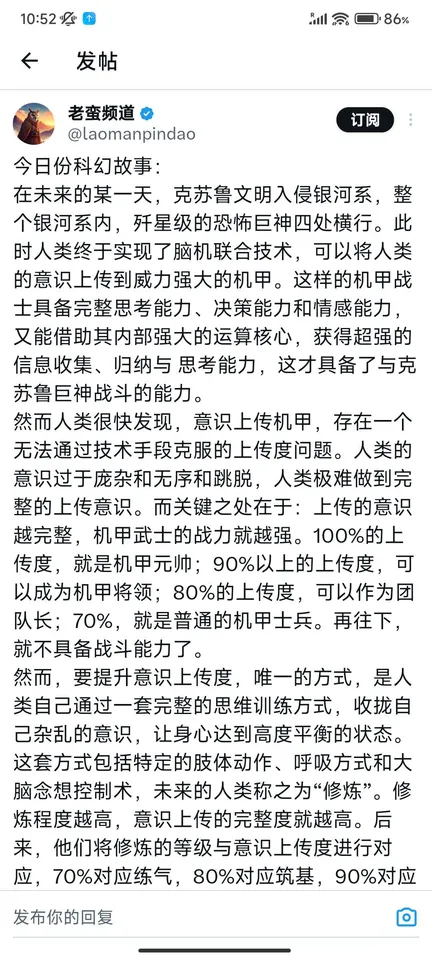 10:52 86%

发帖

老蛮频道
@laomanpindao
订阅

今日份科幻故事：
在未来的某一天，克苏鲁文明入侵银河系，整个银河系内，歼星级的恐怖巨神四处横行。此时人类终于实现了脑机联合技术，可以将人类的意识上传到威力强大的机甲。这样的机甲战士具备完整思考能力、决策能力和情感能力，又能借助其内部强大的运算核心，获得超强的信息收集、归纳与 思考能力，这才具备了与克苏鲁巨神战斗的能力。
然而人类很快发现，意识上传机甲，存在一个无法通过技术手段克服的上传度问题。人类的意识过于庞杂和无序和跳脱，人类极难做到完整的上传意识。而关键之处在于：上传的意识越完整，机甲武士的战力就越强。100%的上传度，就是机甲元帅；90%以上的上传度，可以成为机甲将领；80%的上传度，可以作为团队长；70%，就是普通的机甲士兵。再往下，就不具备战斗能力了。
然而，要提升意识上传度，唯一的方式，是人类自己通过一套完整的思维训练方式，收拢自己杂乱的意识，让身心达到高度平衡的状态。这套方式包括特定的肢体动作、呼吸方式和大脑念想控制术，未来的人类称之为“修炼”。修炼程度越高，意识上传的完整度就越高。后来，他们将修炼的等级与意识上传度进行对应，70%对应练气，80%对应筑基，90%对应

发布你的回复